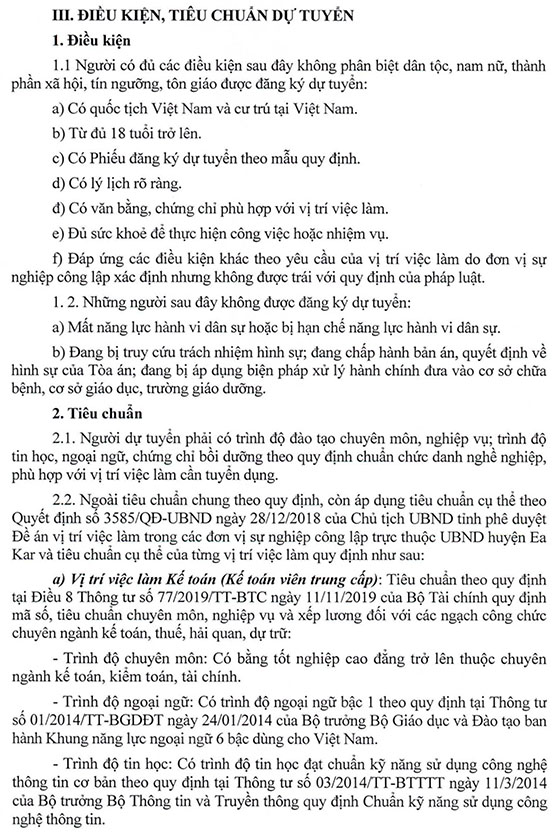 III. ĐIỀU KIỆN, TIÊU CHUẨN DỰ TUYỂN

1. Điều kiện

1.1 Người có đủ các điều kiện sau đây không phân biệt dân tộc, nam nữ, thành phần xã hội, tín ngưỡng, tôn giáo được đăng ký dự tuyển:

a) Có quốc tịch Việt Nam và cư trú tại Việt Nam.

b) Từ đủ 18 tuổi trở lên.

c) Có Phiếu đăng ký dự tuyển theo mẫu quy định.

d) Có lý lịch rõ ràng.

đ) Có văn bằng, chứng chỉ phù hợp với vị trí việc làm.

e) Đủ sức khoẻ để thực hiện công việc hoặc nhiệm vụ.

f) Đáp ứng các điều kiện khác theo yêu cầu của vị trí việc làm do đơn vị sự nghiệp công lập xác định nhưng không được trái với quy định của pháp luật.

1. 2. Những người sau đây không được đăng ký dự tuyển:

a) Mất năng lực hành vi dân sự hoặc bị hạn chế năng lực hành vi dân sự.

b) Đang bị truy cứu trách nhiệm hình sự; đang chấp hành bản án, quyết định về hình sự của Tòa án; đang bị áp dụng biện pháp xử lý hành chính đưa vào cơ sở chữa bệnh, cơ sở giáo dục, trường giáo dưỡng.

2. Tiêu chuẩn

2.1. Người dự tuyển phải có trình độ đào tạo chuyên môn, nghiệp vụ; trình độ tin học, ngoại ngữ, chứng chỉ bồi dưỡng theo quy định chuẩn chức danh nghề nghiệp, phù hợp với vị trí việc làm cần tuyển dụng.

2.2. Ngoài tiêu chuẩn chung theo quy định, còn áp dụng tiêu chuẩn cụ thể theo Quyết định số 3585/QĐ-UBND ngày 28/12/2018 của Chủ tịch UBND tỉnh phê duyệt Đề án vị trí việc làm trong các đơn vị sự nghiệp công lập trực thuộc UBND huyện Ea Kar và tiêu chuẩn cụ thể của từng vị trí việc làm quy định như sau:

a) Vị trí việc làm Kế toán (Kế toán viên trung cấp): Tiêu chuẩn theo quy định tại Điều 8 Thông tư số 77/2019/TT-BTC ngày 11/11/2019 của Bộ Tài chính quy định mã số, tiêu chuẩn chuyên môn, nghiệp vụ và xếp lương đối với các ngạch công chức chuyên ngành kế toán, thuế, hải quan, dự trữ:

- Trình độ chuyên môn: Có bằng tốt nghiệp cao đẳng trở lên thuộc chuyên ngành kế toán, kiểm toán, tài chính.

- Trình độ ngoại ngữ: Có trình độ ngoại ngữ bậc 1 theo quy định tại Thông tư số 01/2014/TT-BGDĐT ngày 24/01/2014 của Bộ trưởng Bộ Giáo dục và Đào tạo ban hành Khung năng lực ngoại ngữ 6 bậc dùng cho Việt Nam.

- Trình độ tin học: Có trình độ tin học đạt chuẩn kỹ năng sử dụng công nghệ thông tin cơ bản theo quy định tại Thông tư số 03/2014/TT-BTTTT ngày 11/3/2014 của Bộ trưởng Bộ Thông tin và Truyền thông quy định Chuẩn kỹ năng sử dụng công nghệ thông tin.